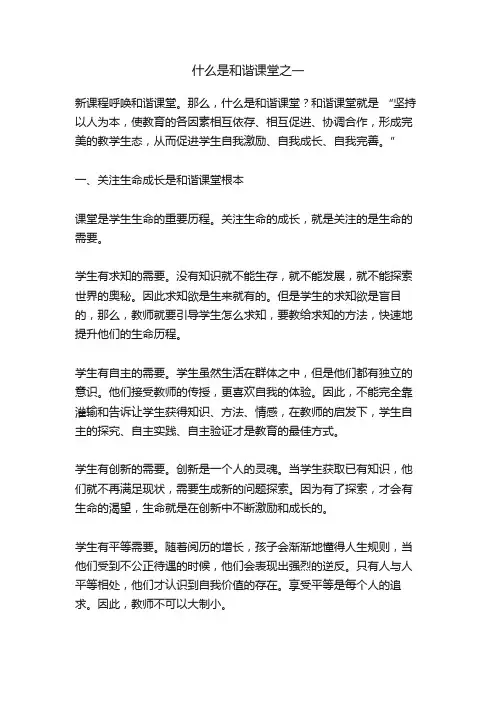 什么是和谐课堂之一

新课程呼唤和谐课堂。那么，什么是和谐课堂？和谐课堂就是 “坚持以人为本，使教育的各因素相互依存、相互促进、协调合作，形成完美的教学生态，从而促进学生自我激励、自我成长、自我完善。”

一、关注生命成长是和谐课堂根本

课堂是学生生命的重要历程。关注生命的成长，就是关注的是生命的需要。

学生有求知的需要。没有知识就不能生存，就不能发展，就不能探索世界的奥秘。因此求知欲是生来就有的。但是学生的求知欲是盲目的，那么，教师就要引导学生怎么求知，要教给求知的方法，快速地提升他们的生命历程。

学生有自主的需要。学生虽然生活在群体之中，但是他们都有独立的意识。他们接受教师的传授，更喜欢自我的体验。因此，不能完全靠灌输和告诉让学生获得知识、方法、情感，在教师的启发下，学生自主的探究、自主实践、自主验证才是教育的最佳方式。

学生有创新的需要。创新是一个人的灵魂。当学生获取已有知识，他们就不再满足现状，需要生成新的问题探索。因为有了探索，才会有生命的渴望，生命就是在创新中不断激励和成长的。

学生有平等需要。随着阅历的增长，孩子会渐渐地懂得人生规则，当他们受到不公正待遇的时候，他们会表现出强烈的逆反。只有人与人平等相处，他们才认识到自我价值的存在。享受平等是每个人的追求。因此，教师不可以大制小。